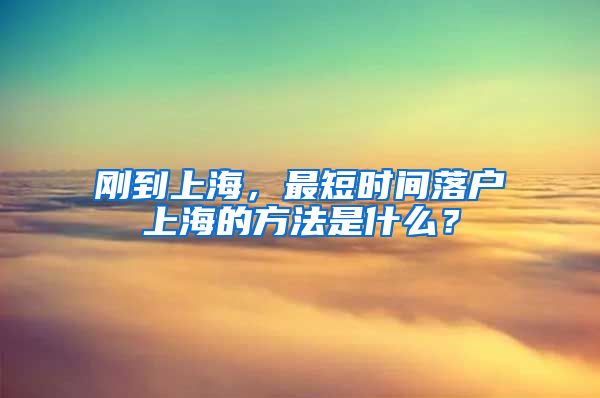 刚到上海，最短时间落户上海的方法是什么？